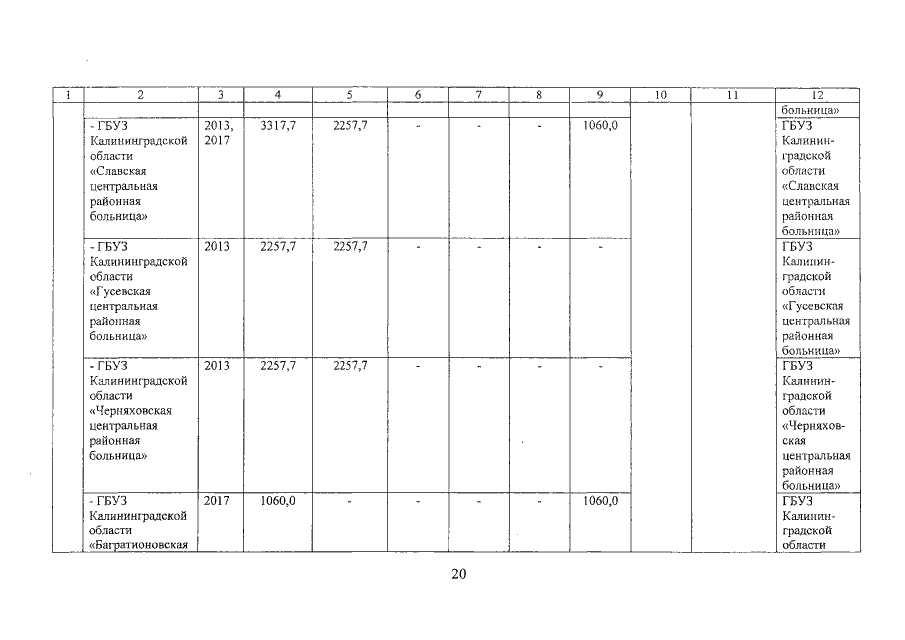 | 1 | 2 | 3 | 4 | 5 | 6 | 7 | 8 | 9 | 10 | 11 | 12 |
|---|---|---|---|---|---|---|---|---|---|---|---|
| | | | | | | | | | | | больница» |
| | - ГБУЗ Калининградской области «Славская центральная районная больница» | 2013, 2017 | 3317,7 | 2257,7 | - | - | - | 1060,0 | | | ГБУЗ Калининградской области «Славская центральная районная больница» |
| | - ГБУЗ Калининградской области «Гусевская центральная районная больница» | 2013 | 2257,7 | 2257,7 | - | - | - | - | | | ГБУЗ Калининградской области «Гусевская центральная районная больница» |
| | - ГБУЗ Калининградской области «Черняховская центральная районная больница» | 2013 | 2257,7 | 2257,7 | - | - | - | - | | | ГБУЗ Калининградской области «Черняховская центральная районная больница» |
| | - ГБУЗ Калининградской области «Багратионовская | 2017 | 1060,0 | - | - | - | - | 1060,0 | | | ГБУЗ Калининградской области |

20